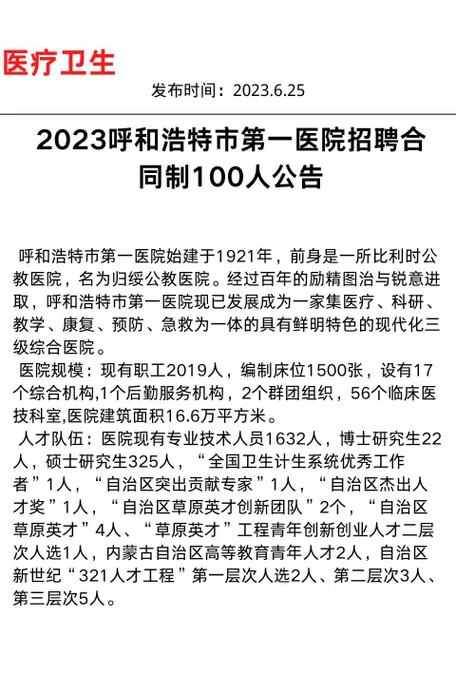 医疗卫生

发布时间：2023.6.25

2023呼和浩特市第一医院招聘合同制100人公告

呼和浩特市第一医院始建于1921年，前身是一所比利时公教医院，名为归绥公教医院。经过百年的励精图治与锐意进取，呼和浩特市第一医院现已发展成为一家集医疗、科研、教学、康复、预防、急救为一体的具有鲜明特色的现代化三级综合医院。

医院规模：现有职工2019人，编制床位1500张，设有17个综合机构,1个后勤服务机构，2个群团组织，56个临床医技科室,医院建筑面积16.6万平方米。

人才队伍：医院现有专业技术人员1632人，博士研究生22人，硕士研究生325人，“全国卫生计生系统优秀工作者”1人，“自治区突出贡献专家”1人，“自治区杰出人才奖”1人，“自治区草原英才创新团队”2个，“自治区草原英才”4人、“草原英才”工程青年创新创业人才二层次人选1人，内蒙古自治区高等教育青年人才2人，自治区新世纪“321人才工程”第一层次人选2人、第二层次3人、第三层次5人。